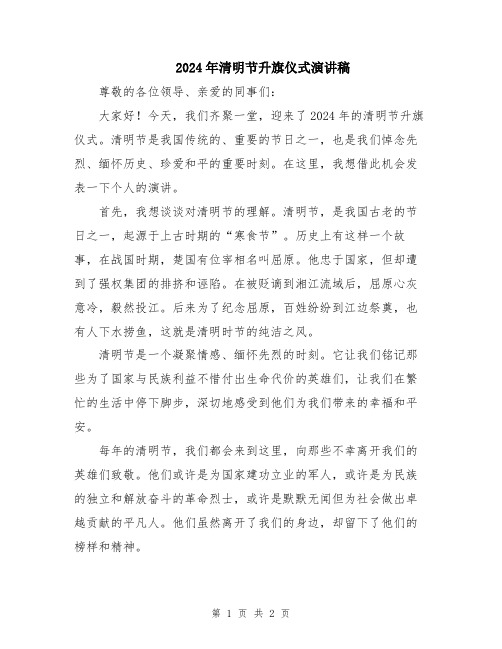 2024年清明节升旗仪式演讲稿

尊敬的各位领导、亲爱的同事们：

大家好！今天，我们齐聚一堂，迎来了2024年的清明节升旗仪式。清明节是我国传统的、重要的节日之一，也是我们悼念先烈、缅怀历史、珍爱和平的重要时刻。在这里，我想借此机会发表一下个人的演讲。

首先，我想谈谈对清明节的理解。清明节，是我国古老的节日之一，起源于上古时期的“寒食节”。历史上有这样一个故事，在战国时期，楚国有位宰相名叫屈原。他忠于国家，但却遭到了强权集团的排挤和诬陷。在被贬谪到湘江流域后，屈原心灰意冷，毅然投江。后来为了纪念屈原，百姓纷纷到江边祭奠，也有人下水捞鱼，这就是清明时节的纯洁之风。

清明节是一个凝聚情感、缅怀先烈的时刻。它让我们铭记那些为了国家与民族利益不惜付出生命代价的英雄们，让我们在繁忙的生活中停下脚步，深切地感受到他们为我们带来的幸福和平安。

每年的清明节，我们都会来到这里，向那些不幸离开我们的英雄们致敬。他们或许是为国家建功立业的军人，或许是为民族的独立和解放奋斗的革命烈士，或许是默默无闻但为社会做出卓越贡献的平凡人。他们虽然离开了我们的身边，却留下了他们的榜样和精神。

第 1 页 共 2 页